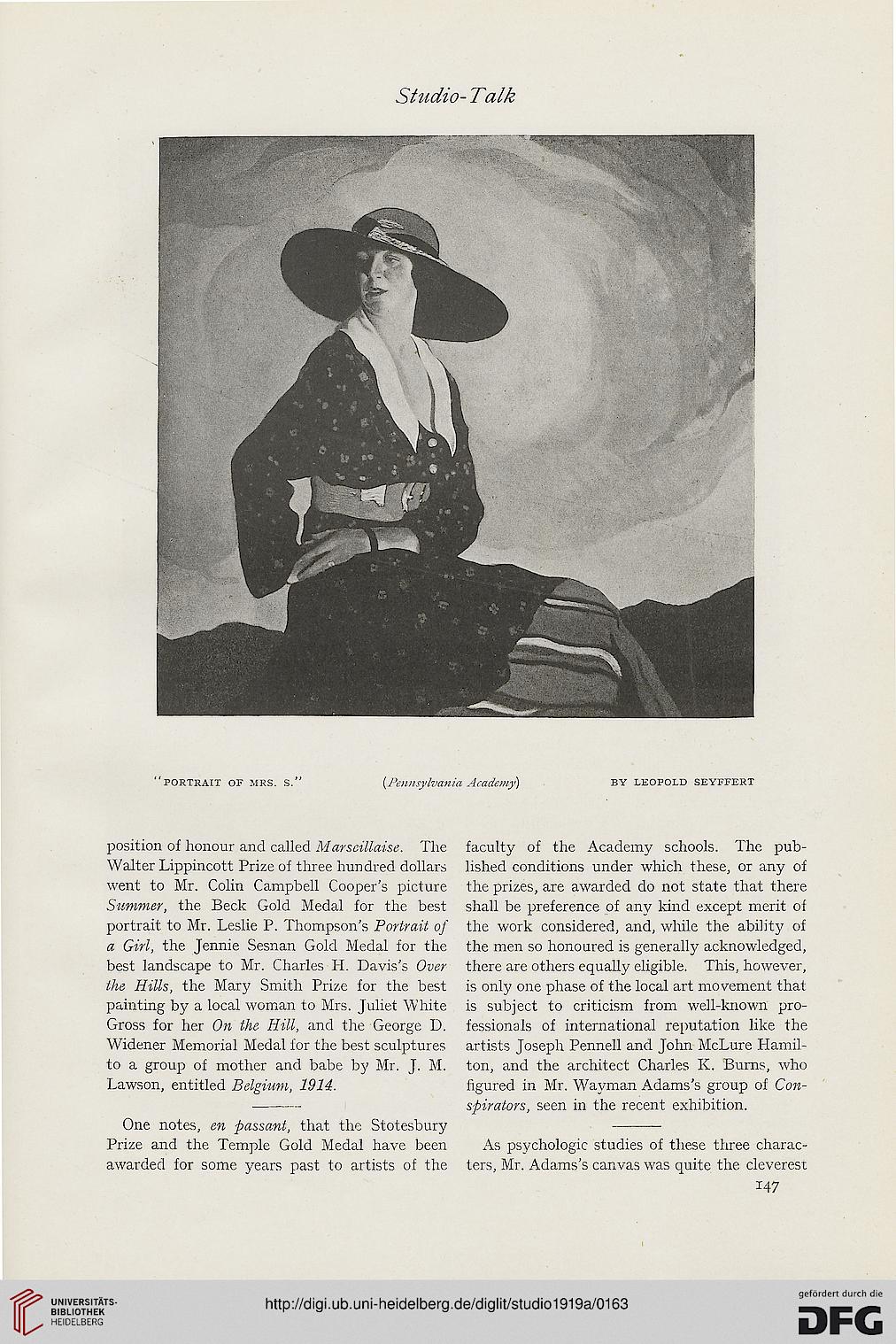 Studio-Talk

"PORTRAIT OF MRS. S." (Pennsylvania Academy) BY LEOPOLD SEYFFERT

position of honour and called Marseillaise. The Walter Lippincott Prize of three hundred dollars went to Mr. Colin Campbell Cooper's picture Summer, the Beck Gold Medal for the best portrait to Mr. Leslie P. Thompson's Portrait of a Girl, the Jennie Sesnan Gold Medal for the best landscape to Mr. Charles H. Davis's Over the Hills, the Mary Smith Prize for the best painting by a local woman to Mrs. Juliet White Gross for her On the Hill, and the George D. Widener Memorial Medal for the best sculptures to a group of mother and babe by Mr. J. M. Lawson, entitled Belgium, 1914.

One notes, en passant, that the Stotesbury Prize and the Temple Gold Medal have been awarded for some years past to artists of the faculty of the Academy schools. The published conditions under which these, or any of the prizes, are awarded do not state that there shall be preference of any kind except merit of the work considered, and, while the ability of the men so honoured is generally acknowledged, there are others equally eligible. This, however, is only one phase of the local art movement that is subject to criticism from well-known professionals of international reputation like the artists Joseph Pennell and John McLure Hamilton, and the architect Charles K. Burns, who figured in Mr. Wayman Adams's group of Conspirators, seen in the recent exhibition.

As psychologic studies of these three characters, Mr. Adams's canvas was quite the cleverest

147

UNIVERSITÄTS-BIBLIOTHEK HEIDELBERG

http://digi.ub.uni-heidelberg.de/diglit/studio1919a/0163

gefördert durch die DFG